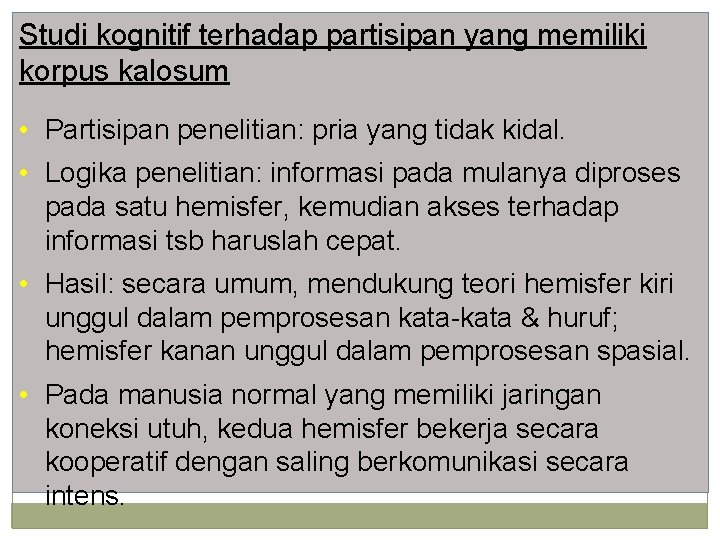 Studi kognitif terhadap partisipan yang memiliki korpus kalosum

• Partisipan penelitian: pria yang tidak kidal.
• Logika penelitian: informasi pada mulanya diproses pada satu hemisfer, kemudian akses terhadap informasi tsb haruslah cepat.
• Hasil: secara umum, mendukung teori hemisfer kiri unggul dalam pemprosesan kata-kata & huruf; hemisfer kanan unggul dalam pemprosesan spasial.
• Pada manusia normal yang memiliki jaringan koneksi utuh, kedua hemisfer bekerja secara kooperatif dengan saling berkomunikasi secara intens.